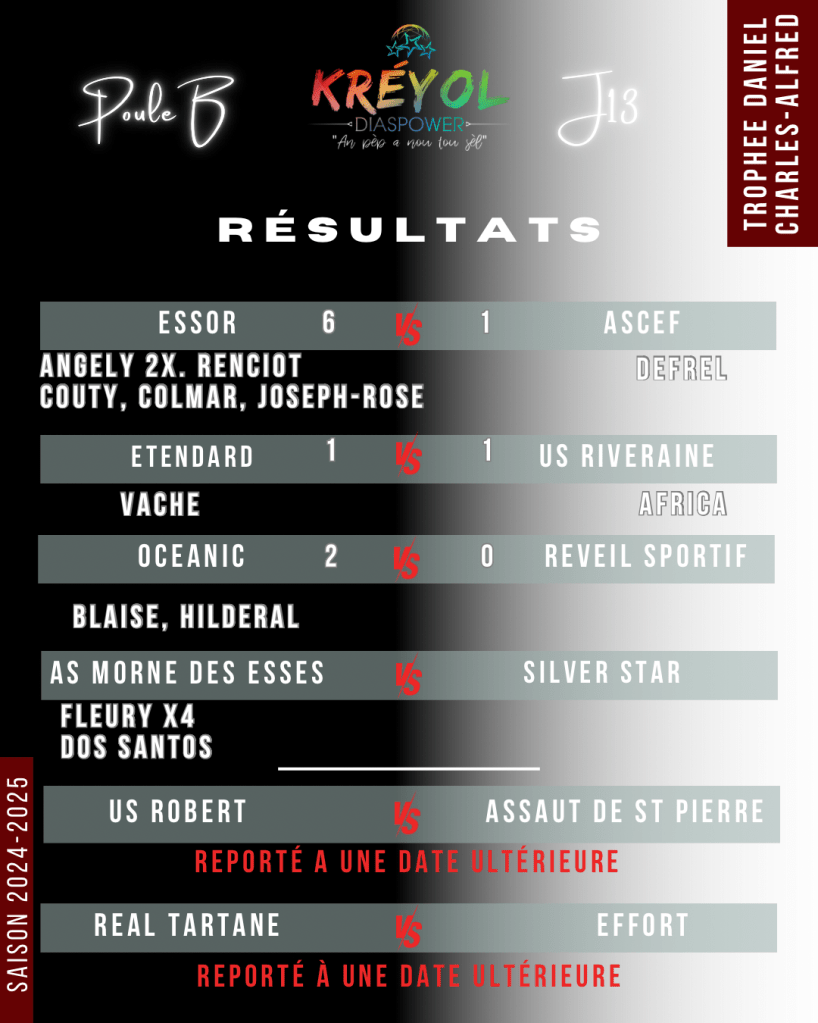 Poule B

KRÉYOL
DIASPOWER
"An pèp a nou tou sèl"

J13

TROPHEE DANIEL CHARLES-ALFRED

RÉSULTATS

ESSOR 6 VS 1 ASCEF

ANGELY 2X. RENCIOT
COUTY, COLMAR, JOSEPH-ROSE

DEFREL

ETENDARD 1 VS 1 US RIVERAINE

VACHE

AFRICA

OCEANIC 2 VS 0 REVEIL SPORTIF

BLAISE, HILDERAL

AS MORNE DES ESSES VS SILVER STAR

FLEURY X4
DOS SANTOS

US ROBERT VS ASSAUT DE ST PIERRE

REPORTÉ A UNE DATE ULTÉRIEURE

REAL TARTANE VS EFFORT

REPORTÉ À UNE DATE ULTÉRIEURE

SAISON 2024-2025